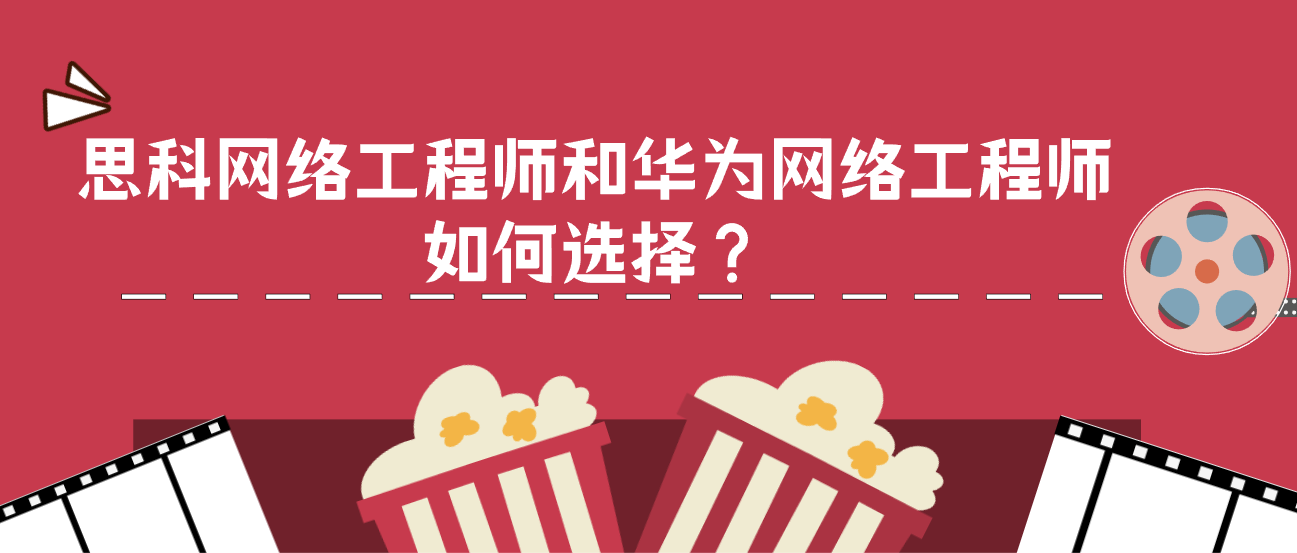 思科网络工程师和华为网络工程师如何选择？